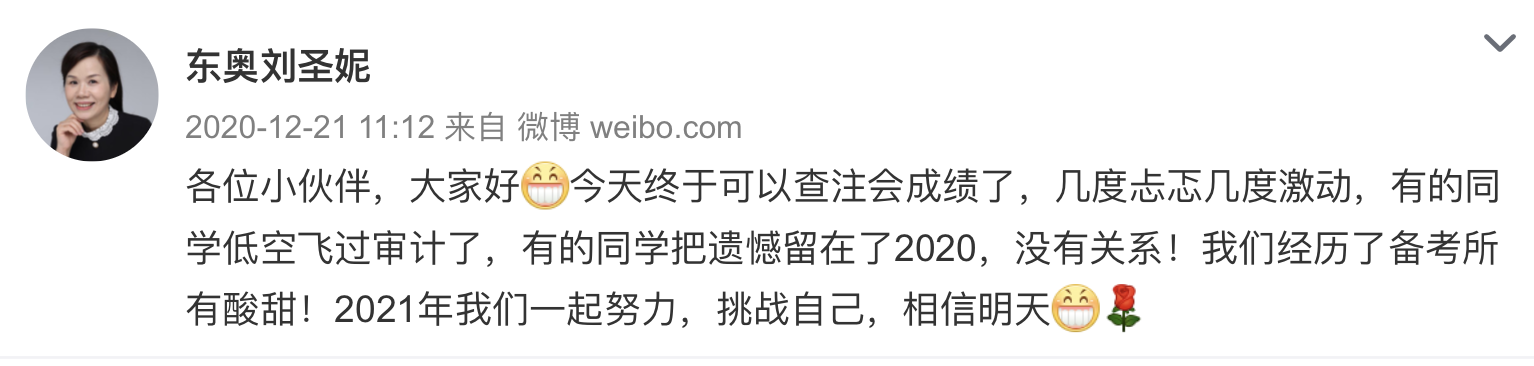 东奥刘圣妮

2020-12-21 11:12 来自 微博 weibo.com

各位小伙伴，大家好😁今天终于可以查注会成绩了，几度忐忑几度激动，有的同学低空飞过审计了，有的同学把遗憾留在了2020，没有关系！我们经历了备考所有酸甜！2021年我们一起努力，挑战自己，相信明天😁🌹